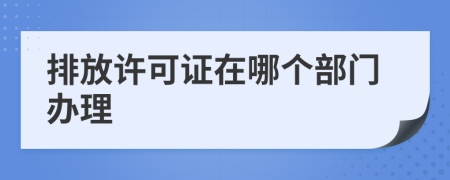 排放许可证在哪个部门办理